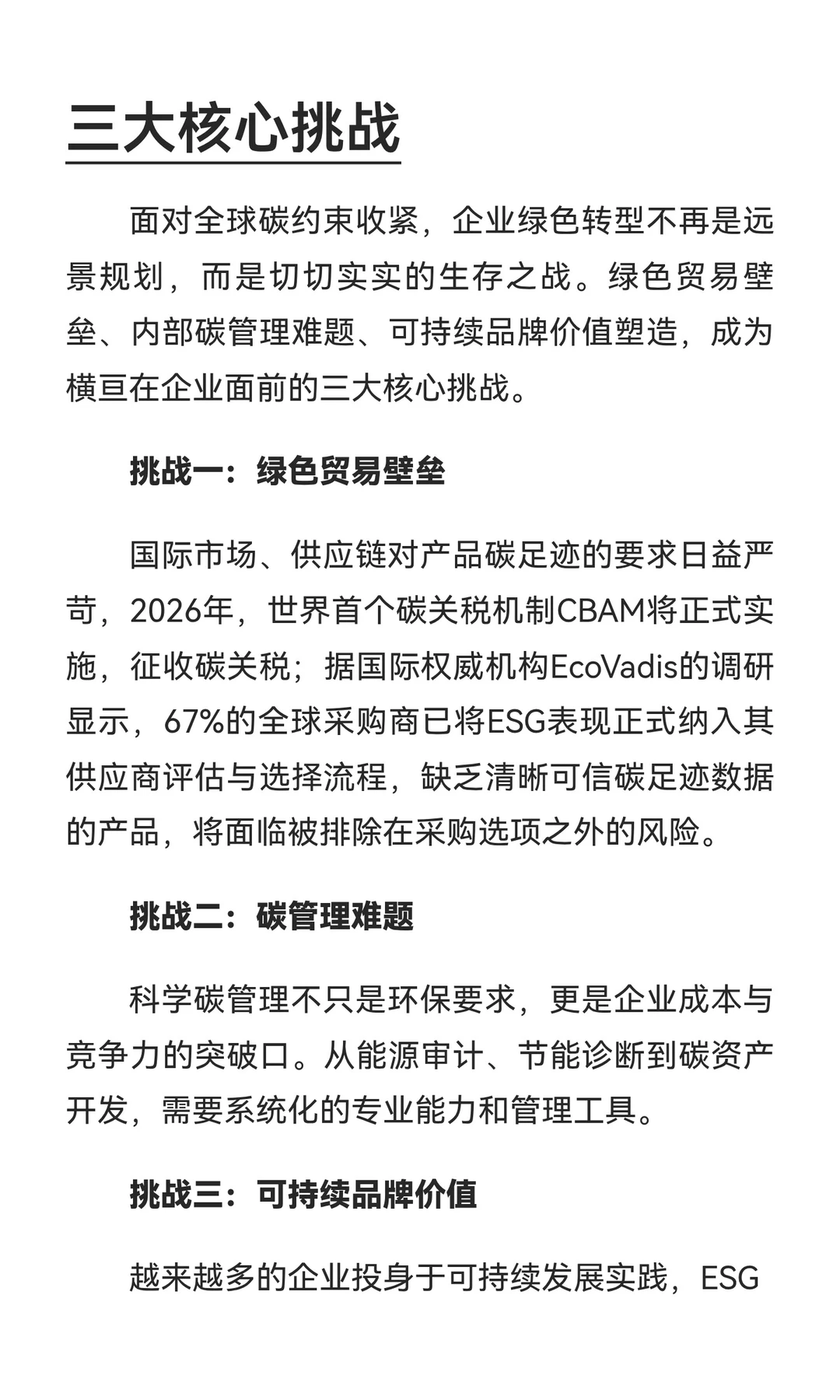 三大核心挑战

面对全球碳约束收紧，企业绿色转型不再是远景规划，而是切切实实的生存之战。绿色贸易壁垒、内部碳管理难题、可持续品牌价值塑造，成为横亘在企业面前的三大核心挑战。

挑战一：绿色贸易壁垒

国际市场、供应链对产品碳足迹的要求日益严苛，2026年，世界首个碳关税机制CBAM将正式实施，征收碳关税；据国际权威机构EcoVadis的调研显示，67%的全球采购商已将ESG表现正式纳入其供应商评估与选择流程，缺乏清晰可信碳足迹数据的产品，将面临被排除在采购选项之外的风险。

挑战二：碳管理难题

科学碳管理不只是环保要求，更是企业成本与竞争力的突破口。从能源审计、节能诊断到碳资产开发，需要系统化的专业能力和管理工具。

挑战三：可持续品牌价值

越来越多的企业投身于可持续发展实践，ESG